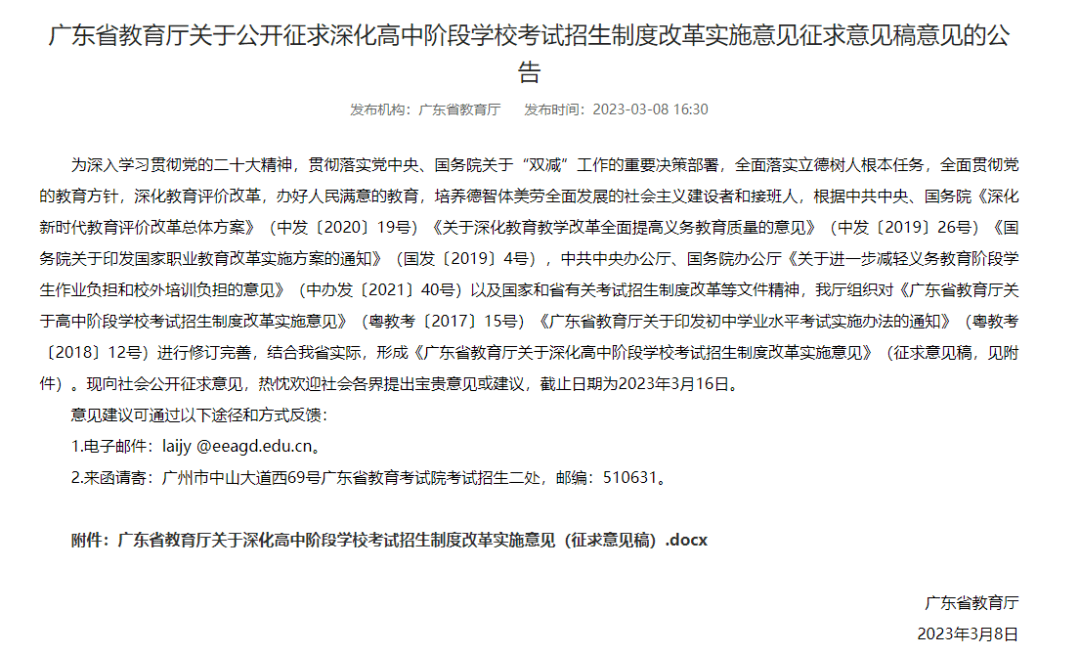 广东省教育厅关于公开征求深化高中阶段学校考试招生制度改革实施意见征求意见稿意见的公告

发布机构：广东省教育厅　　发布时间：2023-03-08 16:30

为深入学习贯彻党的二十大精神，贯彻落实党中央、国务院关于“双减”工作的重要决策部署，全面落实立德树人根本任务，全面贯彻党的教育方针，深化教育评价改革，办好人民满意的教育，培养德智体美劳全面发展的社会主义建设者和接班人，根据中共中央、国务院《深化新时代教育评价改革总体方案》（中发〔2020〕19号）《关于深化教育教学改革全面提高义务教育质量的意见》（中发〔2019〕26号）《国务院关于印发国家职业教育改革实施方案的通知》（国发〔2019〕4号），中共中央办公厅、国务院办公厅《关于进一步减轻义务教育阶段学生作业负担和校外培训负担的意见》（中办发〔2021〕40号）以及国家和省有关考试招生制度改革等文件精神，我厅组织对《广东省教育厅关于高中阶段学校考试招生制度改革实施意见》（粤教考〔2017〕15号）《广东省教育厅关于印发初中学业水平考试实施办法的通知》（粤教考〔2018〕12号）进行修订完善，结合我省实际，形成《广东省教育厅关于深化高中阶段学校考试招生制度改革实施意见》（征求意见稿，见附件）。现向社会公开征求意见，热忱欢迎社会各界提出宝贵意见或建议，截止日期为2023年3月16日。

意见建议可通过以下途径和方式反馈：

1.电子邮件：laijy @eeagd.edu.cn。

2.来函请寄：广州市中山大道西69号广东省教育考试院考试招生二处，邮编：510631。

附件：广东省教育厅关于深化高中阶段学校考试招生制度改革实施意见（征求意见稿）.docx

广东省教育厅

2023年3月8日